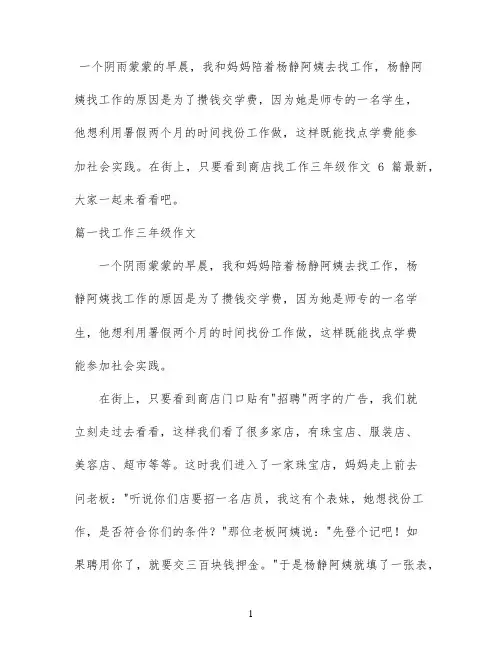 一个阴雨蒙蒙的早晨，我和妈妈陪着杨静阿姨去找工作，杨静阿姨找工作的原因是为了攒钱交学费，因为她是师专的一名学生，他想利用暑假两个月的时间找份工作做，这样既能找点学费能参加社会实践。在街上，只要看到商店找工作三年级作文 6 篇最新，大家一起来看看吧。

篇一找工作三年级作文

一个阴雨蒙蒙的早晨，我和妈妈陪着杨静阿姨去找工作，杨静阿姨找工作的原因是为了攒钱交学费，因为她是师专的一名学生，他想利用暑假两个月的时间找份工作做，这样既能找点学费能参加社会实践。

在街上，只要看到商店门口贴有"招聘"两字的广告，我们就立刻走过去看看，这样我们看了很多家店，有珠宝店、服装店、美容店、超市等等。这时我们进入了一家珠宝店，妈妈走上前去问老板："听说你们店要招一名店员，我这有个表妹，她想找份工作，是否符合你们的条件？"那位老板阿姨说："先登个记吧！如果聘用你了，就要交三百块钱押金。"于是杨静阿姨就填了一张表，

1